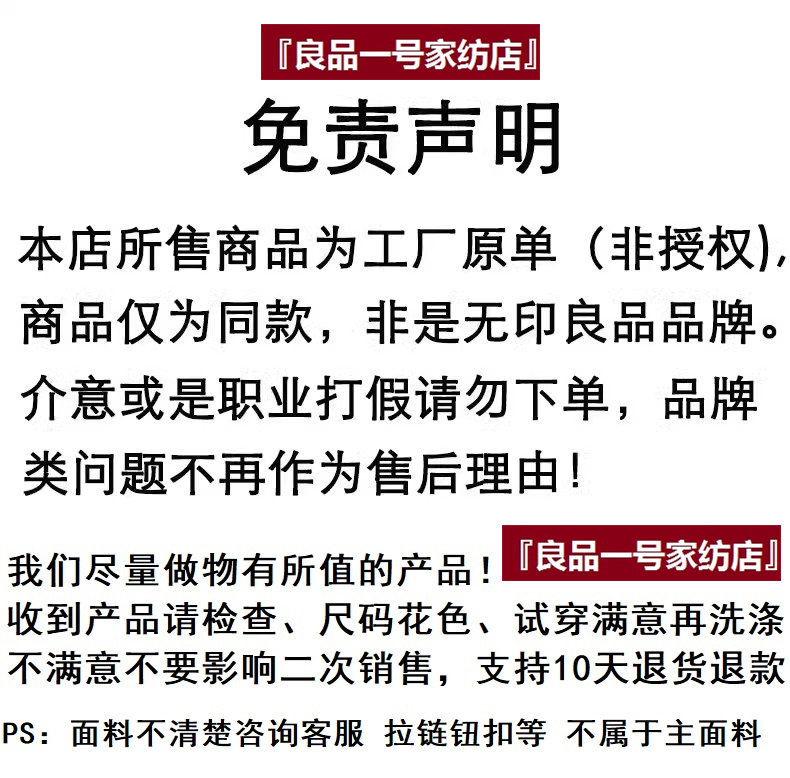 『良品一号家纺店』

免责声明

本店所售商品为工厂原单（非授权),商品仅为同款，非是无印良品品牌。介意或是职业打假请勿下单，品牌类问题不再作为售后理由！

我们尽量做物有所值的产品！

『良品一号家纺店』

收到产品请检查、尺码花色、试穿满意再洗涤
不满意不要影响二次销售，支持10天退货退款

PS：面料不清楚咨询客服 拉链钮扣等 不属于主面料